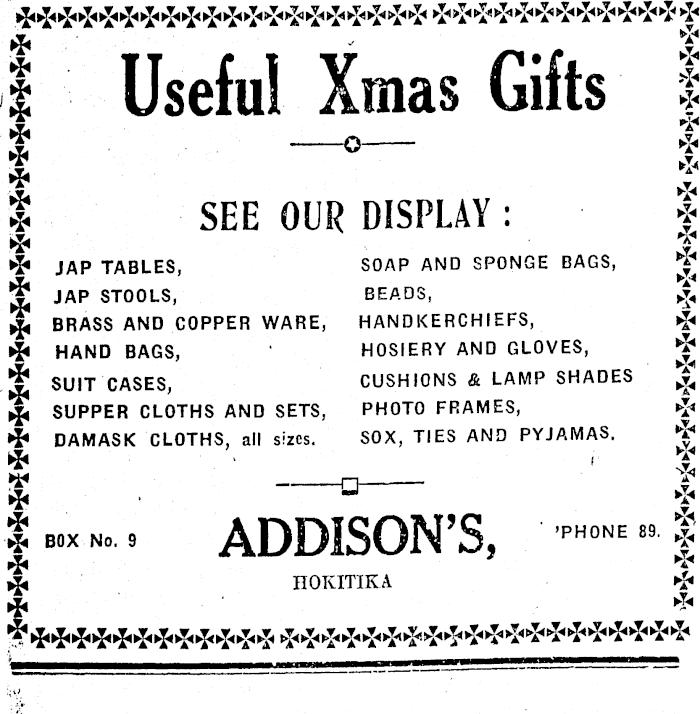 Useful Xmas Gifts

SEE OUR DISPLAY:

JAP TABLES,
JAP STOOLS,
BRASS AND COPPER WARE,
HAND BAGS,
SUIT CASES,
SUPPER CLOTHS AND SETS,
DAMASK CLOTHS, all sizes.

SOAP AND SPONGE BAGS,
BEADS,
HANDKERCHIEFS,
HOSIERY AND GLOVES,
CUSHIONS & LAMP SHADES
PHOTO FRAMES,
SOX, TIES AND PYJAMAS.

BOX No. 9

ADDISON'S,
HOKITIKA

'PHONE 89.